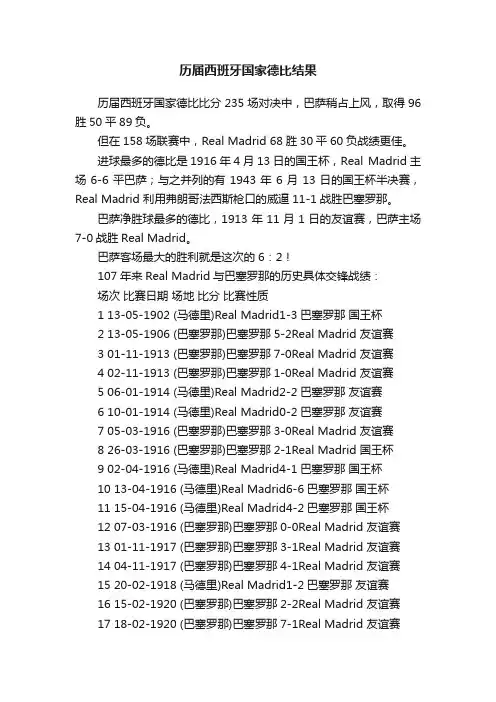 历届西班牙国家德比结果

历届西班牙国家德比比分 235 场对决中，巴萨稍占上风，取得 96 胜 50 平 89 负。

但在 158 场联赛中，Real Madrid 68 胜 30 平 60 负战绩更佳。

进球最多的德比是 1916 年 4 月 13 日的国王杯，Real Madrid 主场 6-6 平巴萨；与之并列的有 1943 年 6 月 13 日的国王杯半决赛，Real Madrid 利用弗朗哥法西斯枪口的威逼 11-1 战胜巴塞罗那。

巴萨净胜球最多的德比，1913 年 11 月 1 日的友谊赛，巴萨主场 7-0 战胜 Real Madrid。

巴萨客场最大的胜利就是这次的 6：2！

107 年来 Real Madrid 与巴塞罗那的历史具体交锋战绩：

场次 比赛日期 场地 比分 比赛性质

1 13-05-1902 (马德里)Real Madrid1-3 巴塞罗那 国王杯

2 13-05-1906 (巴塞罗那)巴塞罗那 5-2Real Madrid 友谊赛

3 01-11-1913 (巴塞罗那)巴塞罗那 7-0Real Madrid 友谊赛

4 02-11-1913 (巴塞罗那)巴塞罗那 1-0Real Madrid 友谊赛

5 06-01-1914 (马德里)Real Madrid2-2 巴塞罗那 友谊赛

6 10-01-1914 (马德里)Real Madrid0-2 巴塞罗那 友谊赛

7 05-03-1916 (巴塞罗那)巴塞罗那 3-0Real Madrid 友谊赛

8 26-03-1916 (巴塞罗那)巴塞罗那 2-1Real Madrid 国王杯

9 02-04-1916 (马德里)Real Madrid4-1 巴塞罗那 国王杯

10 13-04-1916 (马德里)Real Madrid6-6 巴塞罗那 国王杯

11 15-04-1916 (马德里)Real Madrid4-2 巴塞罗那 国王杯

12 07-03-1916 (巴塞罗那)巴塞罗那 0-0Real Madrid 友谊赛

13 01-11-1917 (巴塞罗那)巴塞罗那 3-1Real Madrid 友谊赛

14 04-11-1917 (巴塞罗那)巴塞罗那 4-1Real Madrid 友谊赛

15 20-02-1918 (马德里)Real Madrid1-2 巴塞罗那 友谊赛

16 15-02-1920 (巴塞罗那)巴塞罗那 2-2Real Madrid 友谊赛

17 18-02-1920 (巴塞罗那)巴塞罗那 7-1Real Madrid 友谊赛